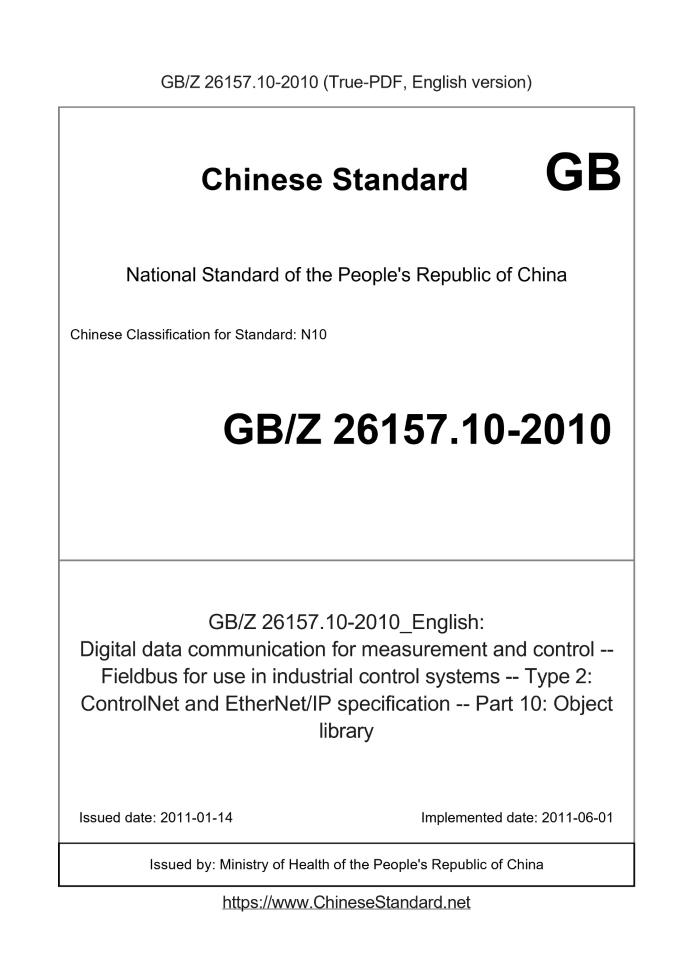 GB/Z 26157.10-2010 (True-PDF, English version)

Chinese Standard GB

National Standard of the People's Republic of China

Chinese Classification for Standard: N10

GB/Z 26157.10-2010

GB/Z 26157.10-2010_English: Digital data communication for measurement and control -- Fieldbus for use in industrial control systems -- Type 2: ControlNet and EtherNet/IP specification -- Part 10: Object library

Issued date: 2011-01-14

Implemented date: 2011-06-01

Issued by: Ministry of Health of the People's Republic of China

https://www.ChineseStandard.net